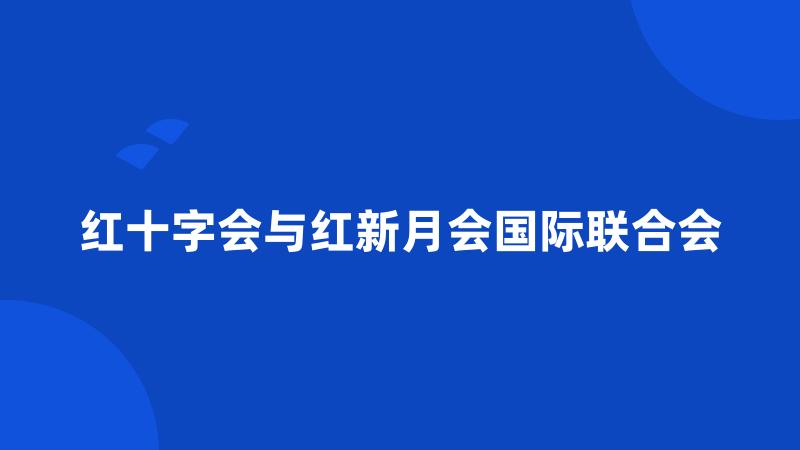 红十字会与红新月会国际联合会